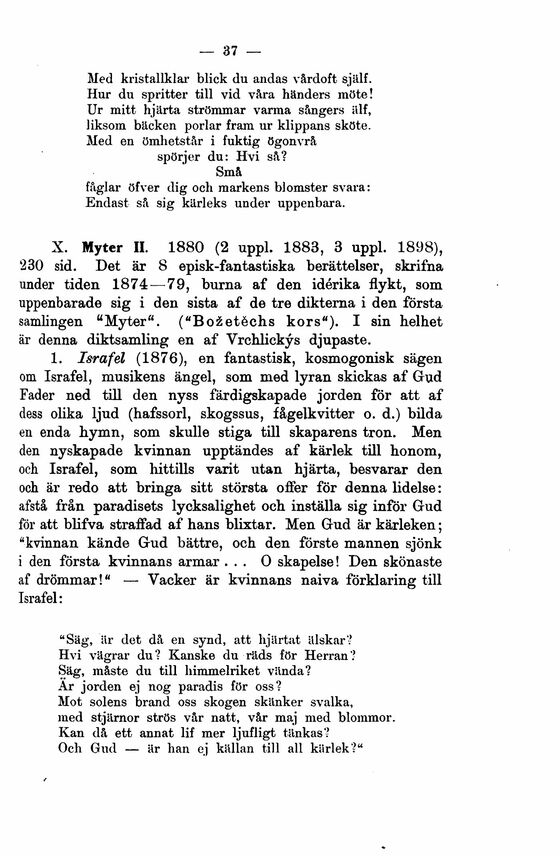 — 37 —

Med kristallklar blick du andas vårdoft själf.
Hur du spritter till vid våra händers möte!
Ur mitt hjärta strömmar varma sångers älf,
liksom bäcken porlar fram ur klippans sköte.
Med en ömhetstår i fuktig ögonvrå
spörjer du: Hvi så?
Små
fåglar öfver dig och markens blomster svara:
Endast så sig kärleks under uppenbara.

X. Myter II. 1880 (2 uppl. 1883, 3 uppl. 1898), 230 sid. Det är 8 episk-fantastiska berättelser, skrifna under tiden 1874—79, burna af den idérika flykt, som uppenbarade sig i den sista af de tre dikterna i den första samlingen "Myter". ("Božetěchs kors"). I sin helhet är denna diktsamling en af Vrchlickýs djupaste.

1. Israfel (1876), en fantastisk, kosmogonisk sägen om Israfel, musikens ängel, som med lyran skickas af Gud Fader ned till den nyss färdigskapade jorden för att af dess olika ljud (hafssorl, skogssus, fågelkvitter o. d.) bilda en enda hymn, som skulle stiga till skaparens tron. Men den nyskapade kvinnan upptändes af kärlek till honom, och Israfel, som hittills varit utan hjärta, besvarar den och är redo att bringa sitt största offer för denna lidelse: afstå från paradisets lycksalighet och inställa sig inför Gud för att blifva straffad af hans blixtar. Men Gud är kärleken; "kvinnan kände Gud bättre, och den förste mannen sjönk i den första kvinnans armar... O skapelse! Den skönaste af drömmar!" — Vacker är kvinnans naiva förklaring till Israfel:

"Säg, är det då en synd, att hjärtat älskar?
Hvi vägrar du? Kanske du räds för Herran?
Säg, måste du till himmelriket vända?
Är jorden ej nog paradis för oss?
Mot solens brand oss skogen skänker svalka,
med stjärnor strös vår natt, vår maj med blommor.
Kan då ett annat lif mer ljufligt tänkas?
Och Gud — är han ej källan till all kärlek?"